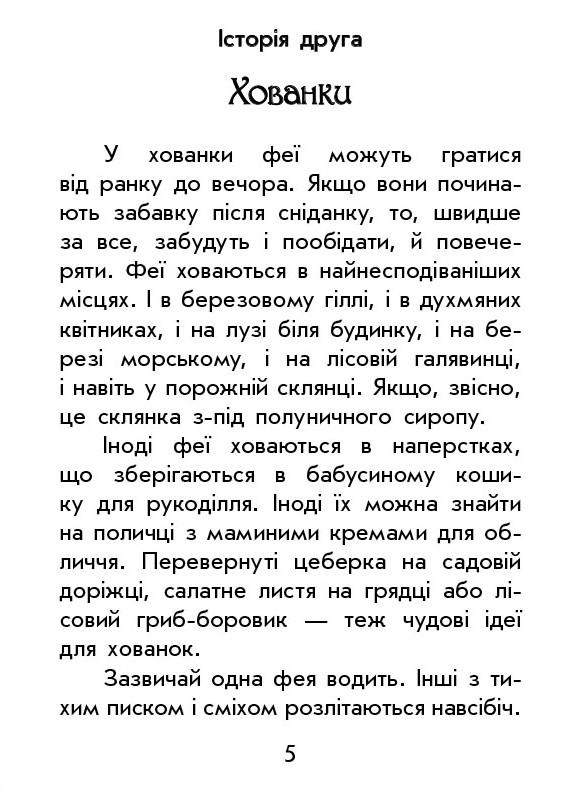 Історія друга

Хованки

У хованки феї можуть гратися від ранку до вечора. Якщо вони починають забавку після сніданку, то, швидше за все, забудуть і пообідати, й повечеряти. Феї ховаються в найнесподіваніших місцях. І в березовому гіллі, і в духмяних квітниках, і на лузі біля будинку, і на березі морському, і на лісовій галявинці, і навіть у порожній склянці. Якщо, звісно, це склянка з-під полуничного сиропу.

Іноді феї ховаються в наперстках, що зберігаються в бабусиному кошику для рукоділля. Іноді їх можна знайти на поличці з маминими кремами для обличчя. Перевернуті цеберка на садовій доріжці, салатне листя на грядці або лісовий гриб-боровик — теж чудові ідеї для хованок.

Зазвичай одна фея водить. Інші з тихим писком і сміхом розлітаються навсібіч.

5